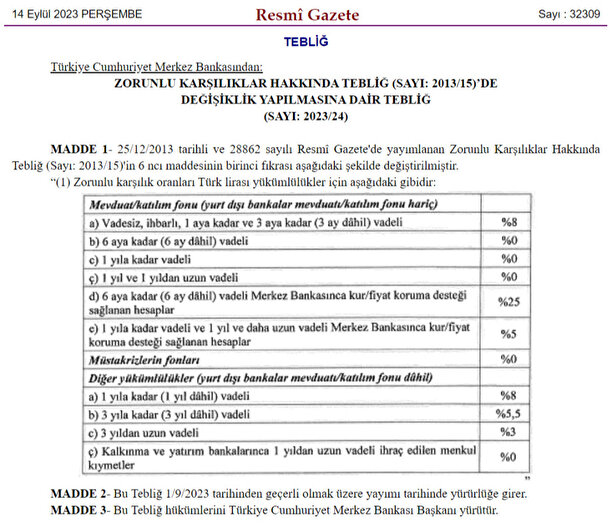 14 Eylül 2023 PERŞEMBE

Resmî Gazete

Sayı : 32309

TEBLİĞ

Türkiye Cumhuriyet Merkez Bankasından:

ZORUNLU KARŞILIKLAR HAKKINDA TEBLİĞ (SAYI: 2013/15)'DE DEĞİŞİKLİK YAPILMASINA DAİR TEBLİĞ (SAYI: 2023/24)

MADDE 1- 25/12/2013 tarihli ve 28862 sayılı Resmi Gazete'de yayımlanan Zorunlu Karşılıklar Hakkında Tebliğ (Sayı: 2013/15)'in 6 ncı maddesinin birinci fıkrası aşağıdaki şekilde değiştirilmiştir.

"(1) Zorunlu karşılık oranları Türk lirası yükümlülükler için aşağıdaki gibidir:

| Mevduat/katılım fonu (yurt dışı bankalar mevduatı/katılım fonu hariç) | |
|---|---|
| a) Vadesiz, ihbarlı, 1 aya kadar ve 3 aya kadar (3 ay dâhil) vadeli | %8 |
| b) 6 aya kadar (6 ay dâhil) vadeli | %0 |
| c) 1 yıla kadar vadeli | %0 |
| ç) 1 yıl ve 1 yıldan uzun vadeli | %0 |
| d) 6 aya kadar (6 ay dâhil) vadeli Merkez Bankasınca kur/fiyat koruma desteği sağlanan hesaplar | %25 |
| e) 1 yıla kadar vadeli ve 1 yıl ve daha uzun vadeli Merkez Bankasınca kur/fiyat koruma desteği sağlanan hesaplar | %5 |
| Müstakrizlerin fonları | %0 |
| Diğer yükümlülükler (yurt dışı bankalar mevduatı/katılım fonu dâhil) | |
| a) 1 yıla kadar (1 yıl dâhil) vadeli | %8 |
| b) 3 yıla kadar (3 yıl dâhil) vadeli | %5,5 |
| c) 3 yıldan uzun vadeli | %3 |
| ç) Kalkınma ve yatırım bankalarınca 1 yıldan uzun vadeli ihraç edilen menkul kıymetler | %0 |

"

MADDE 2- Bu Tebliğ 1/9/2023 tarihinden geçerli olmak üzere yayımı tarihinde yürürlüğe girer.

MADDE 3- Bu Tebliğ hükümlerini Türkiye Cumhuriyet Merkez Bankası Başkanı yürütür.